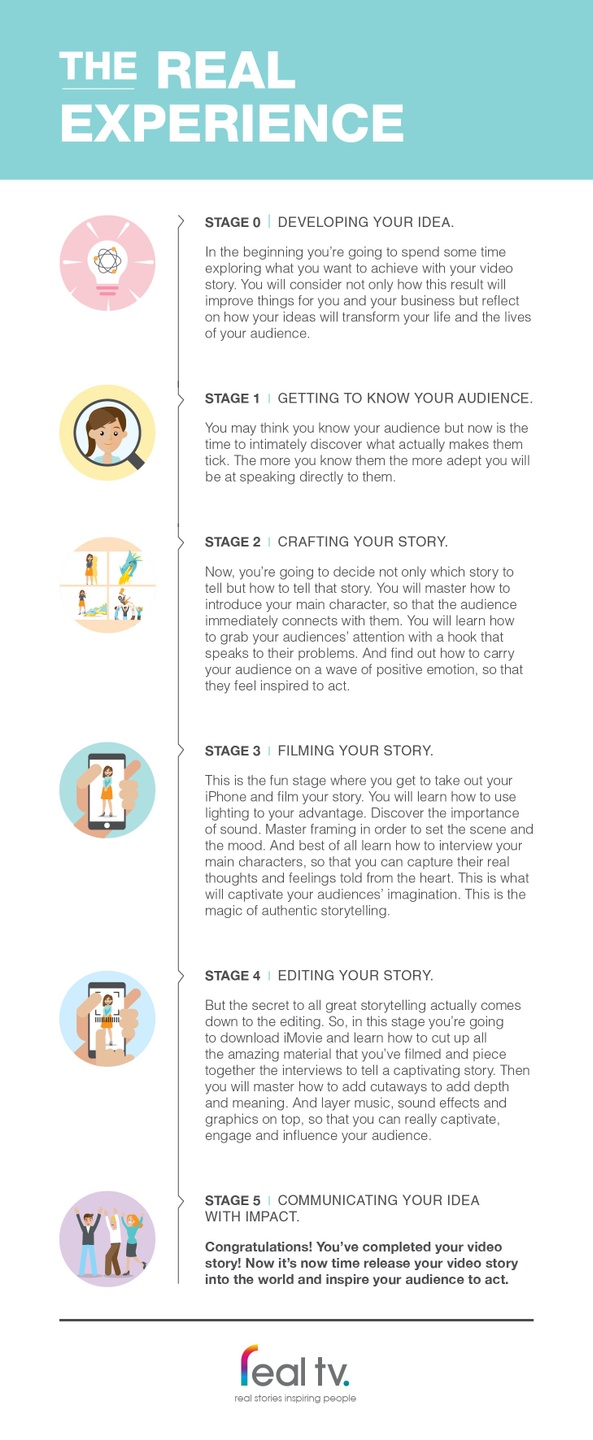 THE REAL EXPERIENCE

STAGE 0 | DEVELOPING YOUR IDEA.

In the beginning you're going to spend some time exploring what you want to achieve with your video story. You will consider not only how this result will improve things for you and your business but reflect on how your ideas will transform your life and the lives of your audience.

STAGE 1 | GETTING TO KNOW YOUR AUDIENCE.

You may think you know your audience but now is the time to intimately discover what actually makes them tick. The more you know them the more adept you will be at speaking directly to them.

STAGE 2 | CRAFTING YOUR STORY.

Now, you're going to decide not only which story to tell but how to tell that story. You will master how to introduce your main character, so that the audience immediately connects with them. You will learn how to grab your audiences' attention with a hook that speaks to their problems. And find out how to carry your audience on a wave of positive emotion, so that they feel inspired to act.

STAGE 3 | FILMING YOUR STORY.

This is the fun stage where you get to take out your iPhone and film your story. You will learn how to use lighting to your advantage. Discover the importance of sound. Master framing in order to set the scene and the mood. And best of all learn how to interview your main characters, so that you can capture their real thoughts and feelings told from the heart. This is what will captivate your audiences' imagination. This is the magic of authentic storytelling.

STAGE 4 | EDITING YOUR STORY.

But the secret to all great storytelling actually comes down to the editing. So, in this stage you're going to download iMovie and learn how to cut up all the amazing material that you've filmed and piece together the interviews to tell a captivating story. Then you will master how to add cutaways to add depth and meaning. And layer music, sound effects and graphics on top, so that you can really captivate, engage and influence your audience.

STAGE 5 | COMMUNICATING YOUR IDEA WITH IMPACT.

Congratulations! You've completed your video story! Now it's now time release your video story into the world and inspire your audience to act.

real tv.
real stories inspiring people